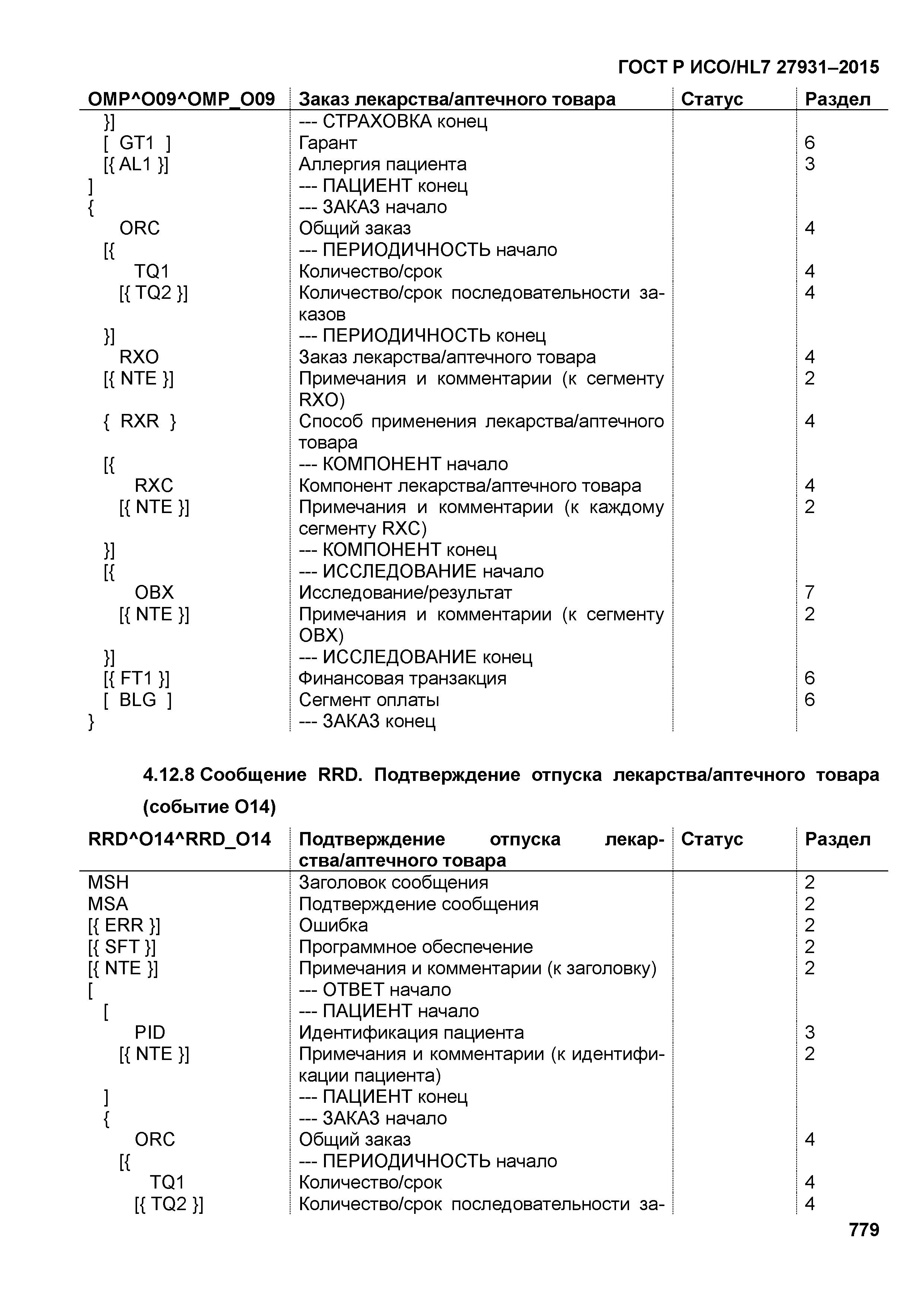 ГОСТ Р ИСО/HL7 27931–2015

| OMP^O09^OMP_O09 | Заказ лекарства/аптечного товара | Статус | Раздел |
|---|---|---|---|
| }] | --- СТРАХОВКА конец | | |
| [ GT1 ] | Гарант | | 6 |
| [{ AL1 }] | Аллергия пациента | | 3 |
| ] | --- ПАЦИЕНТ конец | | |
| { | --- ЗАКАЗ начало | | |
| ORC | Общий заказ | | 4 |
| [{ | --- ПЕРИОДИЧНОСТЬ начало | | |
| TQ1 | Количество/срок | | 4 |
| [{ TQ2 }] | Количество/срок последовательности заказов | | 4 |
| }] | --- ПЕРИОДИЧНОСТЬ конец | | |
| RXO | Заказ лекарства/аптечного товара | | 4 |
| [{ NTE }] | Примечания и комментарии (к сегменту RXO) | | 2 |
| { RXR } | Способ применения лекарства/аптечного товара | | 4 |
| [{ | --- КОМПОНЕНТ начало | | |
| RXC | Компонент лекарства/аптечного товара | | 4 |
| [{ NTE }] | Примечания и комментарии (к каждому сегменту RXC) | | 2 |
| }] | --- КОМПОНЕНТ конец | | |
| [{ | --- ИССЛЕДОВАНИЕ начало | | |
| OBX | Исследование/результат | | 7 |
| [{ NTE }] | Примечания и комментарии (к сегменту OBX) | | 2 |
| }] | --- ИССЛЕДОВАНИЕ конец | | |
| [{ FT1 }] | Финансовая транзакция | | 6 |
| [ BLG ] | Сегмент оплаты | | 6 |
| } | --- ЗАКАЗ конец | | |

4.12.8 Сообщение RRD. Подтверждение отпуска лекарства/аптечного товара (событие O14)

| RRD^O14^RRD_O14 | Подтверждение отпуска лекарства/аптечного товара | Статус | Раздел |
|---|---|---|---|
| MSH | Заголовок сообщения | | 2 |
| MSA | Подтверждение сообщения | | 2 |
| [{ ERR }] | Ошибка | | 2 |
| [{ SFT }] | Программное обеспечение | | 2 |
| [{ NTE }] | Примечания и комментарии (к заголовку) | | 2 |
| [ | --- ОТВЕТ начало | | |
| [ | --- ПАЦИЕНТ начало | | |
| PID | Идентификация пациента | | 3 |
| [{ NTE }] | Примечания и комментарии (к идентификации пациента) | | 2 |
| ] | --- ПАЦИЕНТ конец | | |
| { | --- ЗАКАЗ начало | | |
| ORC | Общий заказ | | 4 |
| [{ | --- ПЕРИОДИЧНОСТЬ начало | | |
| TQ1 | Количество/срок | | 4 |
| [{ TQ2 }] | Количество/срок последовательности за- | | 4 |

779